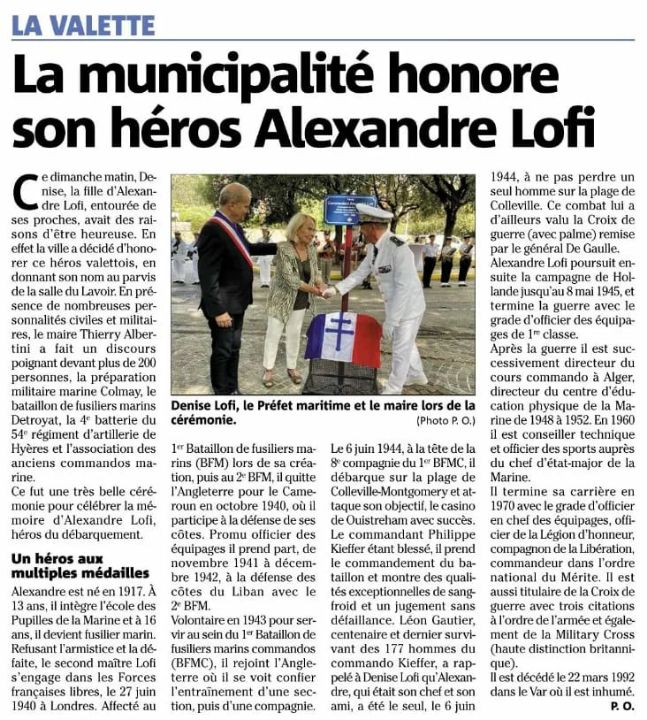 LA VALETTE

La municipalité honore son héros Alexandre Lofi

Ce dimanche matin, Denise, la fille d'Alexandre Lofi, entourée de ses proches, avait des raisons d'être heureuse. En effet la ville a décidé d'honorer ce héros valettois, en donnant son nom au parvis de la salle du Lavoir. En présence de nombreuses personnalités civiles et militaires, le maire Thierry Albertini a fait un discours poignant devant plus de 200 personnes, la préparation militaire marine Colmay, le bataillon de fusiliers marins Detroyat, la 4e batterie du 54e régiment d'artillerie de Hyères et l'association des anciens commandos marine.
Ce fut une très belle cérémonie pour célébrer la mémoire d'Alexandre Lofi, héros du débarquement.

Un héros aux multiples médailles

Alexandre est né en 1917. À 13 ans, il intègre l'école des Pupilles de la Marine et à 16 ans, il devient fusilier marin. Refusant l'armistice et la défaite, le second maître Lofi s'engage dans les Forces françaises libres, le 27 juin 1940 à Londres. Affecté au 1er Bataillon de fusiliers marins (BFM) lors de sa création, puis au 2e BFM, il quitte l'Angleterre pour le Cameroun en octobre 1940, où il participe à la défense de ses côtes. Promu officier des équipages il prend part, de novembre 1941 à décembre 1942, à la défense des côtes du Liban avec le 2e BFM.
Volontaire en 1943 pour servir au sein du 1er Bataillon de fusiliers marins commandos (BFMC), il rejoint l'Angleterre où il se voit confier l'entraînement d'une section, puis d'une compagnie.

Denise Lofi, le Préfet maritime et le maire lors de la cérémonie.
(Photo P. O.)

Le 6 juin 1944, à la tête de la 8e compagnie du 1er BFMC, il débarque sur la plage de Colleville-Montgomery et attaque son objectif, le casino de Ouistreham avec succès. Le commandant Philippe Kieffer étant blessé, il prend le commandement du bataillon et montre des qualités exceptionnelles de sang-froid et un jugement sans défaillance. Léon Gautier, centenaire et dernier survivant des 177 hommes du commando Kieffer, a rappelé à Denise Lofi qu'Alexandre, qui était son chef et son ami, a été le seul, le 6 juin 1944, à ne pas perdre un seul homme sur la plage de Colleville. Ce combat lui a d'ailleurs valu la Croix de guerre (avec palme) remise par le général De Gaulle.
Alexandre Lofi poursuit ensuite la campagne de Hollande jusqu'au 8 mai 1945, et termine la guerre avec le grade d'officier des équipages de 1re classe.
Après la guerre il est successivement directeur du cours commando à Alger, directeur du centre d'éducation physique de la Marine de 1948 à 1952. En 1960 il est conseiller technique et officier des sports auprès du chef d'état-major de la Marine.
Il termine sa carrière en 1970 avec le grade d'officier en chef des équipages, officier de la Légion d'honneur, compagnon de la Libération, commandeur dans l'ordre national du Mérite. Il est aussi titulaire de la Croix de guerre avec trois citations à l'ordre de l'armée et également de la Military Cross (haute distinction britannique).
Il est décédé le 22 mars 1992 dans le Var où il est inhumé.
P. O.